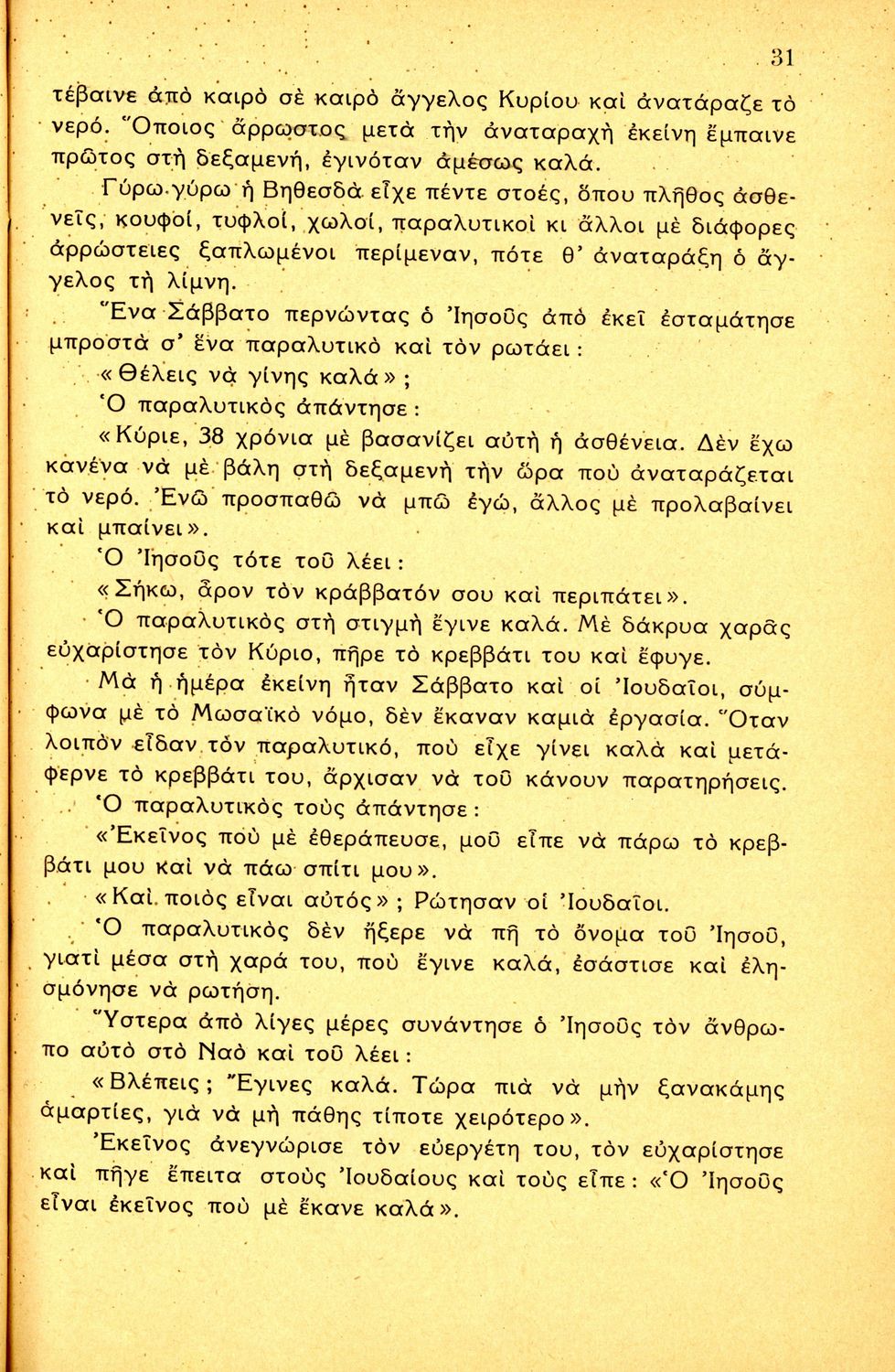 31

τέβαινε ἀπὸ καιρὸ σὲ καιρὸ ἄγγελος Κυρίου καὶ ἀνατάραζε τὸ νερό. Ὅποιος ἄρρωστος μετὰ τὴν ἀναταραχὴ ἐκείνη ἔμπαινε πρῶτος στὴ δεξαμενή, ἐγινόταν ἀμέσως καλά.

Γύρω-γύρω ἡ Βηθεσδὰ εἶχε πέντε στοές, ὅπου πλῆθος ἀσθενεῖς, κουφοί, τυφλοί, χωλοί, παραλυτικοὶ κι ἄλλοι μὲ διάφορες ἀρρώστειες ξαπλωμένοι περίμεναν, πότε θ' ἀναταράξη ὁ ἄγγελος τὴ λίμνη.

Ἕνα Σάββατο περνώντας ὁ Ἰησοῦς ἀπὸ ἐκεῖ ἐσταμάτησε μπροστὰ σ' ἕνα παραλυτικὸ καὶ τὸν ρωτάει:

«Θέλεις νὰ γίνης καλά»;

Ὁ παραλυτικὸς ἀπάντησε:

«Κύριε, 38 χρόνια μὲ βασανίζει αὐτὴ ἡ ἀσθένεια. Δὲν ἔχω κανένα νὰ μὲ βάλη στὴ δεξαμενὴ τὴν ὥρα ποὺ ἀναταράζεται τὸ νερό. Ἐνῶ προσπαθῶ νὰ μπῶ ἐγώ, ἄλλος μὲ προλαβαίνει καὶ μπαίνει».

Ὁ Ἰησοῦς τότε τοῦ λέει:

«Σήκω, ἆρον τὸν κράββατόν σου καὶ περιπάτει».

Ὁ παραλυτικὸς στὴ στιγμὴ ἔγινε καλά. Μὲ δάκρυα χαρᾶς εὐχαρίστησε τὸν Κύριο, πῆρε τὸ κρεββάτι του καὶ ἔφυγε.

Μὰ ἡ ἡμέρα ἐκείνη ἦταν Σάββατο καὶ οἱ Ἰουδαῖοι, σύμφωνα μὲ τὸ Μωσαϊκὸ νόμο, δὲν ἔκαναν καμιὰ ἐργασία. Ὅταν λοιπὸν εἶδαν τὸν παραλυτικό, ποὺ εἶχε γίνει καλὰ καὶ μετάφερνε τὸ κρεββάτι του, ἄρχισαν νὰ τοῦ κάνουν παρατηρήσεις.

Ὁ παραλυτικὸς τοὺς ἀπάντησε:

«Ἐκεῖνος ποὺ μὲ ἐθεράπευσε, μοῦ εἶπε νὰ πάρω τὸ κρεββάτι μου καὶ νὰ πάω σπίτι μου».

«Καὶ ποιὸς εἶναι αὐτός»; Ρώτησαν οἱ Ἰουδαῖοι.

Ὁ παραλυτικὸς δὲν ἤξερε νὰ πῆ τὸ ὄνομα τοῦ Ἰησοῦ, γιατὶ μέσα στὴ χαρά του, ποὺ ἔγινε καλά, ἐσάστισε καὶ ἐλησμόνησε νὰ ρωτήση.

Ὕστερα ἀπὸ λίγες μέρες συνάντησε ὁ Ἰησοῦς τὸν ἄνθρωπο αὐτὸ στὸ Ναὸ καὶ τοῦ λέει:

«Βλέπεις; Ἔγινες καλά. Τώρα πιὰ νὰ μὴν ξανακάμης ἁμαρτίες, γιὰ νὰ μὴ πάθης τίποτε χειρότερο».

Ἐκεῖνος ἀνεγνώρισε τὸν εὐεργέτη του, τὸν εὐχαρίστησε καὶ πῆγε ἔπειτα στοὺς Ἰουδαίους καὶ τοὺς εἶπε: «Ὁ Ἰησοῦς εἶναι ἐκεῖνος ποὺ μὲ ἔκανε καλά».